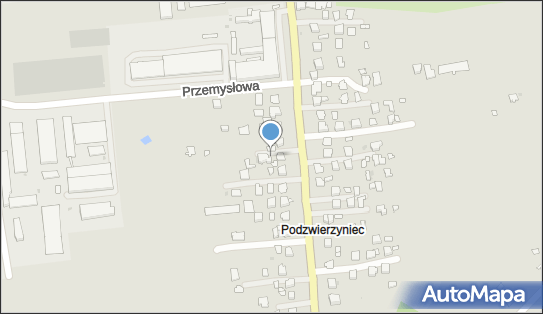 Przemysłowa

Podzwierzyniec

AutoMapa